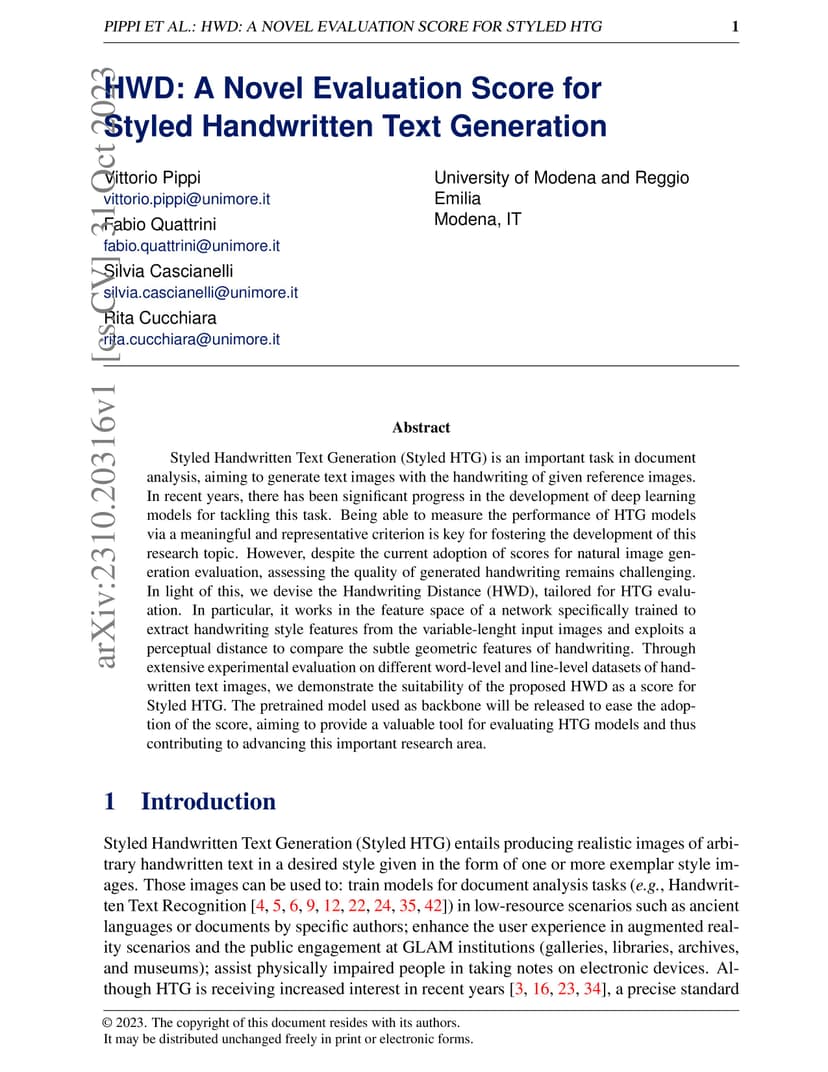 PIPPI ET AL.: HWD: A NOVEL EVALUATION SCORE FOR STYLED HTG 1

HWD: A Novel Evaluation Score for Styled Handwritten Text Generation

Vittorio Pippi
vittorio.pippi@unimore.it
Fabio Quattrini
fabio.quattrini@unimore.it
Silvia Cascianelli
silvia.cascianelli@unimore.it
Rita Cucchiara
rita.cucchiara@unimore.it

University of Modena and Reggio Emilia
Modena, IT

Abstract

Styled Handwritten Text Generation (Styled HTG) is an important task in document analysis, aiming to generate text images with the handwriting of given reference images. In recent years, there has been significant progress in the development of deep learning models for tackling this task. Being able to measure the performance of HTG models via a meaningful and representative criterion is key for fostering the development of this research topic. However, despite the current adoption of scores for natural image generation evaluation, assessing the quality of generated handwriting remains challenging. In light of this, we devise the Handwriting Distance (HWD), tailored for HTG evaluation. In particular, it works in the feature space of a network specifically trained to extract handwriting style features from the variable-lenght input images and exploits a perceptual distance to compare the subtle geometric features of handwriting. Through extensive experimental evaluation on different word-level and line-level datasets of handwritten text images, we demonstrate the suitability of the proposed HWD as a score for Styled HTG. The pretrained model used as backbone will be released to ease the adoption of the score, aiming to provide a valuable tool for evaluating HTG models and thus contributing to advancing this important research area.

1 Introduction

Styled Handwritten Text Generation (Styled HTG) entails producing realistic images of arbitrary handwritten text in a desired style given in the form of one or more exemplar style images. Those images can be used to: train models for document analysis tasks (e.g., Handwritten Text Recognition [4, 5, 6, 9, 12, 22, 24, 35, 42]) in low-resource scenarios such as ancient languages or documents by specific authors; enhance the user experience in augmented reality scenarios and the public engagement at GLAM institutions (galleries, libraries, archives, and museums); assist physically impaired people in taking notes on electronic devices. Although HTG is receiving increased interest in recent years [3, 16, 23, 34], a precise standard

© 2023. The copyright of this document resides with its authors.
It may be distributed unchanged freely in print or electronic forms.

arXiv:2310.20316v1 [cs.CV] 31 Oct 2023